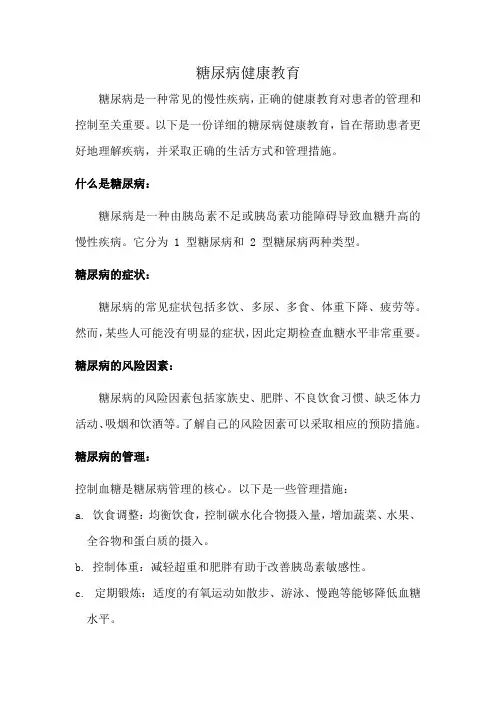 糖尿病健康教育

糖尿病是一种常见的慢性疾病，正确的健康教育对患者的管理和控制至关重要。以下是一份详细的糖尿病健康教育，旨在帮助患者更好地理解疾病，并采取正确的生活方式和管理措施。

什么是糖尿病：

糖尿病是一种由胰岛素不足或胰岛素功能障碍导致血糖升高的慢性疾病。它分为 1 型糖尿病和 2 型糖尿病两种类型。

糖尿病的症状：

糖尿病的常见症状包括多饮、多尿、多食、体重下降、疲劳等。然而，某些人可能没有明显的症状，因此定期检查血糖水平非常重要。

糖尿病的风险因素：

糖尿病的风险因素包括家族史、肥胖、不良饮食习惯、缺乏体力活动、吸烟和饮酒等。了解自己的风险因素可以采取相应的预防措施。

糖尿病的管理：

控制血糖是糖尿病管理的核心。以下是一些管理措施：

a. 饮食调整：均衡饮食，控制碳水化合物摄入量，增加蔬菜、水果、全谷物和蛋白质的摄入。

b. 控制体重：减轻超重和肥胖有助于改善胰岛素敏感性。

c. 定期锻炼：适度的有氧运动如散步、游泳、慢跑等能够降低血糖水平。